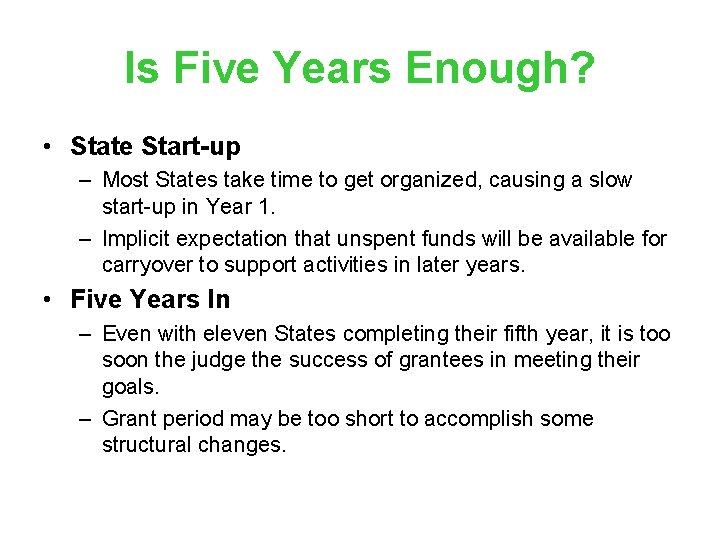 Is Five Years Enough?

• State Start-up

– Most States take time to get organized, causing a slow start-up in Year 1.

– Implicit expectation that unspent funds will be available for carryover to support activities in later years.

• Five Years In

– Even with eleven States completing their fifth year, it is too soon the judge the success of grantees in meeting their goals.

– Grant period may be too short to accomplish some structural changes.